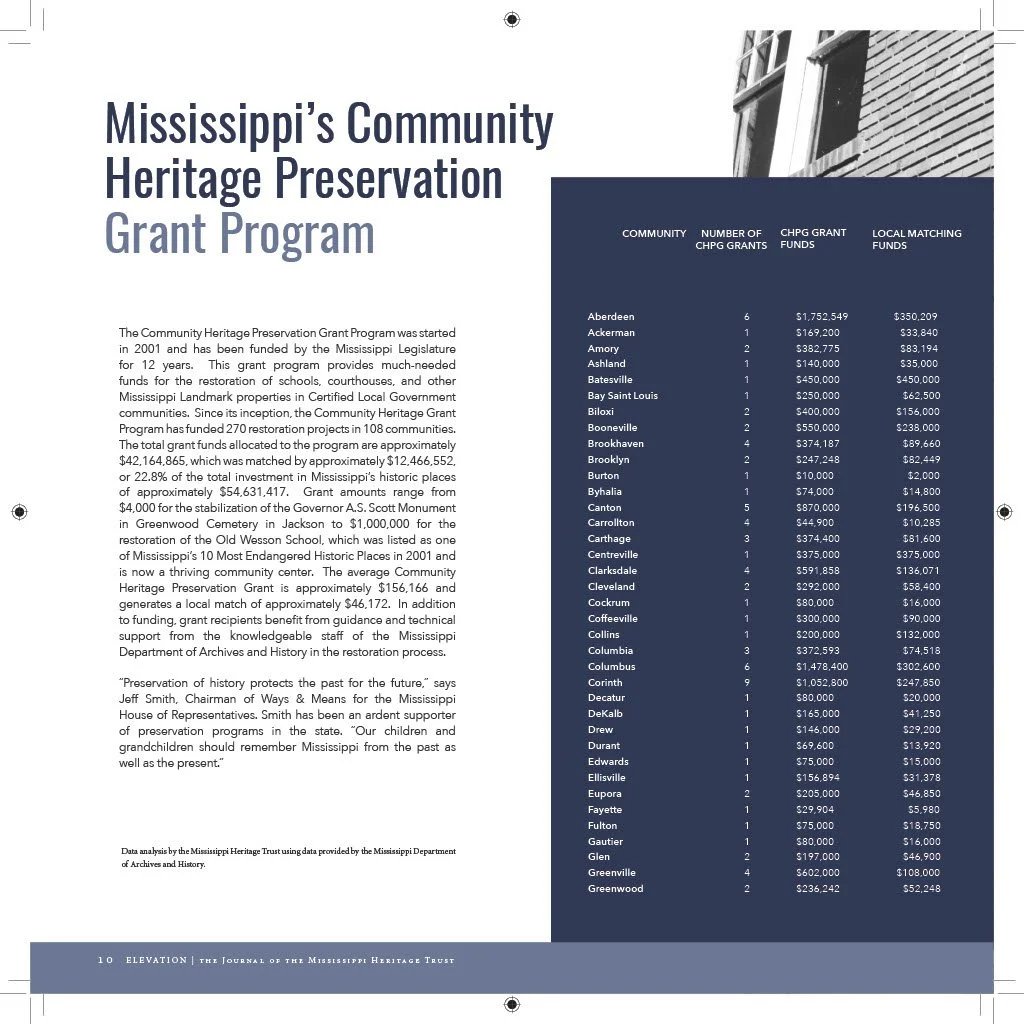 Mississippi's Community Heritage Preservation Grant Program

The Community Heritage Preservation Grant Program was started in 2001 and has been funded by the Mississippi Legislature for 12 years. This grant program provides much-needed funds for the restoration of schools, courthouses, and other Mississippi Landmark properties in Certified Local Government communities. Since its inception, the Community Heritage Grant Program has funded 270 restoration projects in 108 communities. The total grant funds allocated to the program are approximately $42,164,865, which was matched by approximately $12,466,552, or 22.8% of the total investment in Mississippi's historic places of approximately $54,631,417. Grant amounts range from $4,000 for the stabilization of the Governor A.S. Scott Monument in Greenwood Cemetery in Jackson to $1,000,000 for the restoration of the Old Wesson School, which was listed as one of Mississippi's 10 Most Endangered Historic Places in 2001 and is now a thriving community center. The average Community Heritage Preservation Grant is approximately $156,166 and generates a local match of approximately $46,172. In addition to funding, grant recipients benefit from guidance and technical support from the knowledgeable staff of the Mississippi Department of Archives and History in the restoration process.

"Preservation of history protects the past for the future," says Jeff Smith, Chairman of Ways & Means for the Mississippi House of Representatives. Smith has been an ardent supporter of preservation programs in the state. "Our children and grandchildren should remember Mississippi from the past as well as the present."

Data analysis by the Mississippi Heritage Trust using data provided by the Mississippi Department of Archives and History.

| COMMUNITY | NUMBER OF CHPG GRANTS | CHPG GRANT FUNDS | LOCAL MATCHING FUNDS |
|---|---|---|---|
| Aberdeen | 6 | $1,752,549 | $350,209 |
| Ackerman | 1 | $169,200 | $33,840 |
| Amory | 2 | $382,775 | $83,194 |
| Ashland | 1 | $140,000 | $35,000 |
| Batesville | 1 | $450,000 | $450,000 |
| Bay Saint Louis | 1 | $250,000 | $62,500 |
| Biloxi | 2 | $400,000 | $156,000 |
| Booneville | 2 | $550,000 | $238,000 |
| Brookhaven | 4 | $374,187 | $89,660 |
| Brooklyn | 2 | $247,248 | $82,449 |
| Burton | 1 | $10,000 | $2,000 |
| Byhalia | 1 | $74,000 | $14,800 |
| Canton | 5 | $870,000 | $196,500 |
| Carrollton | 4 | $44,900 | $10,285 |
| Carthage | 3 | $374,400 | $81,600 |
| Centreville | 1 | $375,000 | $375,000 |
| Clarksdale | 4 | $591,858 | $136,071 |
| Cleveland | 2 | $292,000 | $58,400 |
| Cockrum | 1 | $80,000 | $16,000 |
| Coffeeville | 1 | $300,000 | $90,000 |
| Collins | 1 | $200,000 | $132,000 |
| Columbia | 3 | $372,593 | $74,518 |
| Columbus | 6 | $1,478,400 | $302,600 |
| Corinth | 9 | $1,052,800 | $247,850 |
| Decatur | 1 | $80,000 | $20,000 |
| DeKalb | 1 | $165,000 | $41,250 |
| Drew | 1 | $146,000 | $29,200 |
| Durant | 1 | $69,600 | $13,920 |
| Edwards | 1 | $75,000 | $15,000 |
| Ellisville | 1 | $156,894 | $31,378 |
| Eupora | 2 | $205,000 | $46,850 |
| Fayette | 1 | $29,904 | $5,980 |
| Fulton | 1 | $75,000 | $18,750 |
| Gautier | 1 | $80,000 | $16,000 |
| Glen | 2 | $197,000 | $46,900 |
| Greenville | 4 | $602,000 | $108,000 |
| Greenwood | 2 | $236,242 | $52,248 |

10 ELEVATION | THE JOURNAL OF THE MISSISSIPPI HERITAGE TRUST